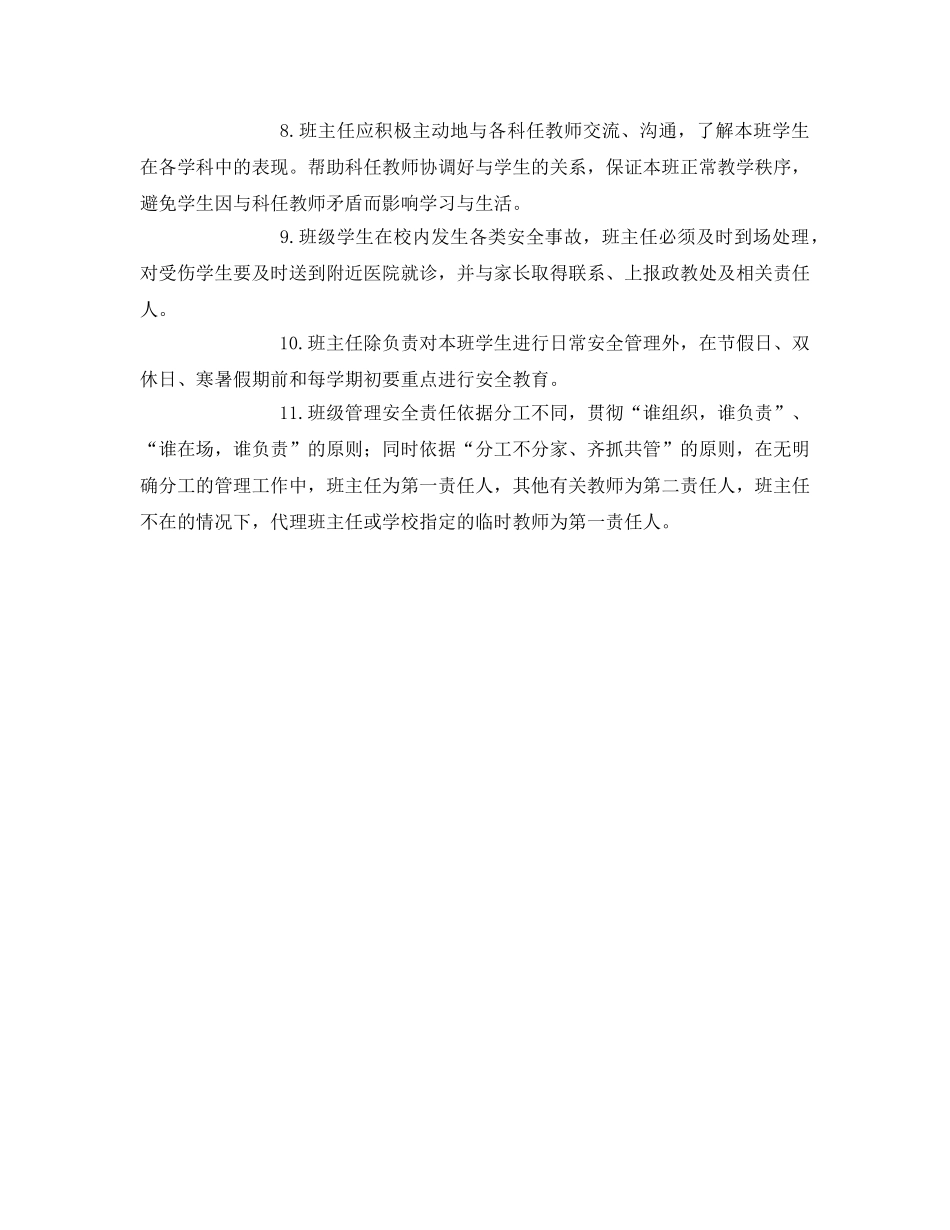 8.班主任应积极主动地与各科任教师交流、沟通，了解本班学生在各学科中的表现。帮助科任教师协调好与学生的关系，保证本班正常教学秩序，避免学生因与科任教师矛盾而影响学习与生活。

9.班级学生在校内发生各类安全事故，班主任必须及时到场处理，对受伤学生要及时送到附近医院就诊，并与家长取得联系、上报政教处及相关责任人。

10.班主任除负责对本班学生进行日常安全管理外，在节假日、双休日、寒暑假期前和每学期初要重点进行安全教育。

11.班级管理安全责任依据分工不同，贯彻“谁组织，谁负责”、“谁在场，谁负责”的原则；同时依据“分工不分家、齐抓共管”的原则，在无明确分工的管理工作中，班主任为第一责任人，其他有关教师为第二责任人，班主任不在的情况下，代理班主任或学校指定的临时教师为第一责任人。